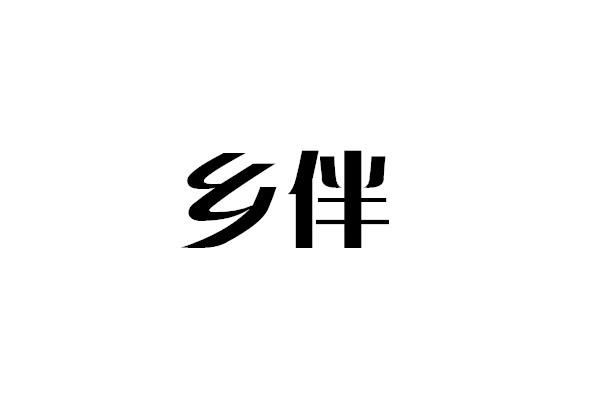 乡伴